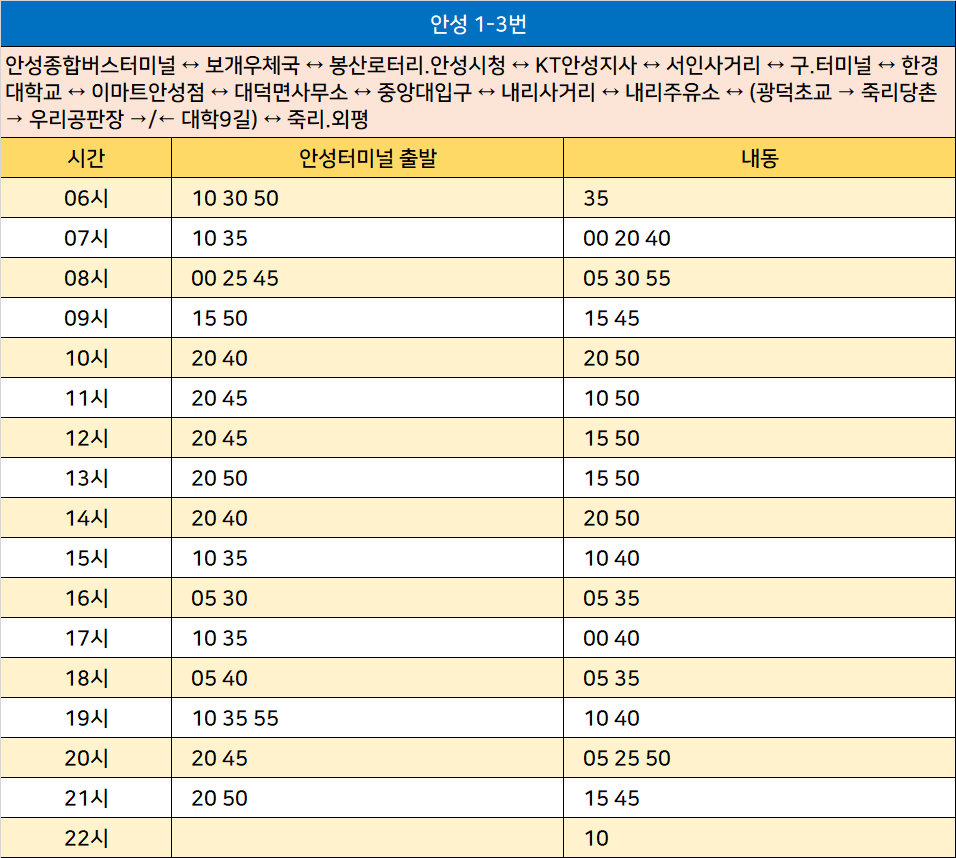 안성 1-3번

안성종합버스터미널 ↔ 보개우체국 ↔ 봉산로터리.안성시청 ↔ KT안성지사 ↔ 서인사거리 ↔ 구.터미널 ↔ 한경대학교 ↔ 이마트안성점 ↔ 대덕면사무소 ↔ 중앙대입구 ↔ 내리사거리 ↔ 내리주유소 ↔ (광덕초교 → 죽리당촌 → 우리공판장 →/← 대학9길) ↔ 죽리.외평

| 시간 | 안성터미널 출발 | 내동 |
|---|---|---|
| 06시 | 10 30 50 | 35 |
| 07시 | 10 35 | 00 20 40 |
| 08시 | 00 25 45 | 05 30 55 |
| 09시 | 15 50 | 15 45 |
| 10시 | 20 40 | 20 50 |
| 11시 | 20 45 | 10 50 |
| 12시 | 20 45 | 15 50 |
| 13시 | 20 50 | 15 50 |
| 14시 | 20 40 | 20 50 |
| 15시 | 10 35 | 10 40 |
| 16시 | 05 30 | 05 35 |
| 17시 | 10 35 | 00 40 |
| 18시 | 05 40 | 05 35 |
| 19시 | 10 35 55 | 10 40 |
| 20시 | 20 45 | 05 25 50 |
| 21시 | 20 50 | 15 45 |
| 22시 |  | 10 |